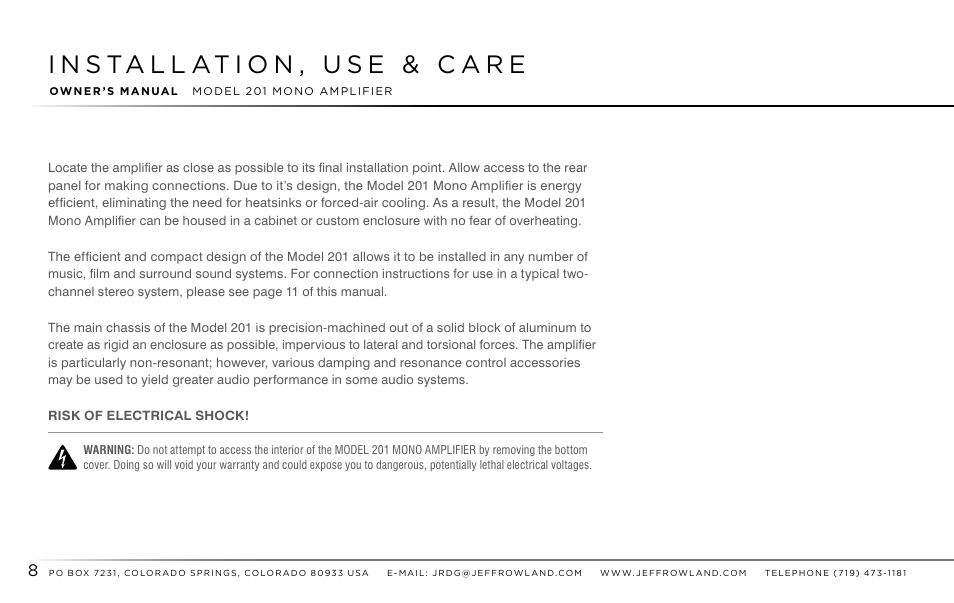 INSTALLATION, USE & CARE

OWNER'S MANUAL MODEL 201 MONO AMPLIFIER

Locate the amplifier as close as possible to its final installation point. Allow access to the rear panel for making connections. Due to it's design, the Model 201 Mono Amplifier is energy efficient, eliminating the need for heatsinks or forced-air cooling. As a result, the Model 201 Mono Amplifier can be housed in a cabinet or custom enclosure with no fear of overheating.

The efficient and compact design of the Model 201 allows it to be installed in any number of music, film and surround sound systems. For connection instructions for use in a typical two-channel stereo system, please see page 11 of this manual.

The main chassis of the Model 201 is precision-machined out of a solid block of aluminum to create as rigid an enclosure as possible, impervious to lateral and torsional forces. The amplifier is particularly non-resonant; however, various damping and resonance control accessories may be used to yield greater audio performance in some audio systems.

RISK OF ELECTRICAL SHOCK!

WARNING: Do not attempt to access the interior of the MODEL 201 MONO AMPLIFIER by removing the bottom cover. Doing so will void your warranty and could expose you to dangerous, potentially lethal electrical voltages.

8 PO BOX 7231, COLORADO SPRINGS, COLORADO 80933 USA E-MAIL: JRDG@JEFFROWLAND.COM WWW.JEFFROWLAND.COM TELEPHONE (719) 473-1181